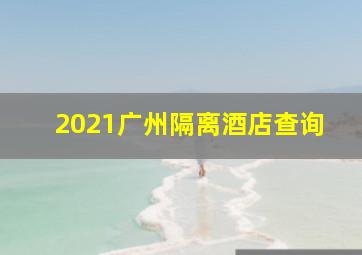 2021广州隔离酒店查询